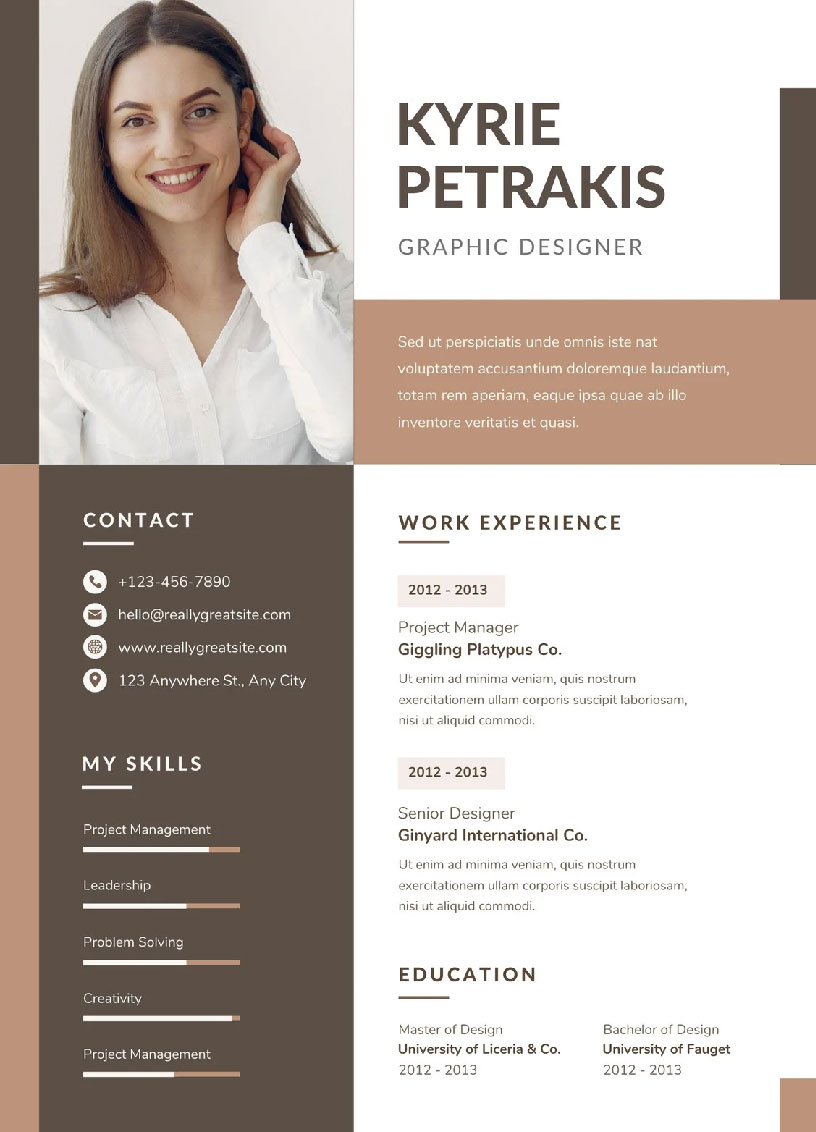 KYRIE PETRAKIS

GRAPHIC DESIGNER

Sed ut perspiciatis unde omnis iste nat voluptatem accusantium doloremque laudantium, totam rem aperiam, eaque ipsa quae ab illo inventore veritatis et quasi.

CONTACT

+123-456-7890

hello@reallygreatsite.com

www.reallygreatsite.com

123 Anywhere St., Any City

MY SKILLS

Project Management

Leadership

Problem Solving

Creativity

Project Management

WORK EXPERIENCE

2012 - 2013

Project Manager
Giggling Platypus Co.

Ut enim ad minima veniam, quis nostrum exercitationem ullam corporis suscipit laboriosam, nisi ut aliquid commodi.

2012 - 2013

Senior Designer
Ginyard International Co.

Ut enim ad minima veniam, quis nostrum exercitationem ullam corporis suscipit laboriosam, nisi ut aliquid commodi.

EDUCATION

Master of Design
University of Liceria & Co.
2012 - 2013

Bachelor of Design
University of Fauget
2012 - 2013